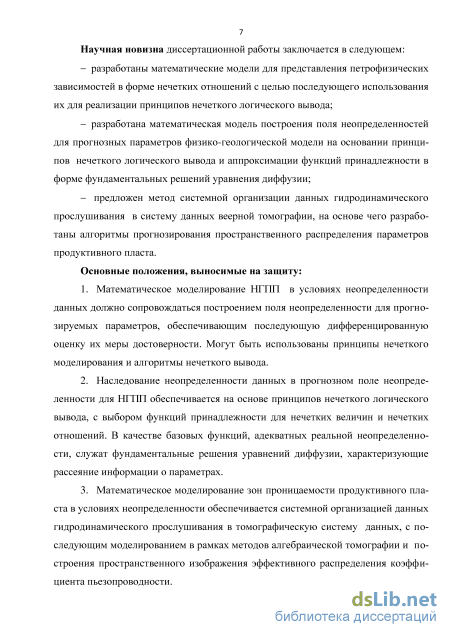 7

Научная новизна диссертационной работы заключается в следующем:

– разработаны математические модели для представления петрофизических зависимостей в форме нечетких отношений с целью последующего использования их для реализации принципов нечеткого логического вывода;

– разработана математическая модель построения поля неопределенностей для прогнозных параметров физико-геологической модели на основании принципов нечеткого логического вывода и аппроксимации функций принадлежности в форме фундаментальных решений уравнения диффузии;

– предложен метод системной организации данных гидродинамического прослушивания в систему данных веерной томографии, на основе чего разработаны алгоритмы прогнозирования пространственного распределения параметров продуктивного пласта.

Основные положения, выносимые на защиту:

1. Математическое моделирование НГПП в условиях неопределенности данных должно сопровождаться построением поля неопределенности для прогнозируемых параметров, обеспечивающим последующую дифференцированную оценку их меры достоверности. Могут быть использованы принципы нечеткого моделирования и алгоритмы нечеткого вывода.

2. Наследование неопределенности данных в прогнозном поле неопределенности для НГПП обеспечивается на основе принципов нечеткого логического вывода, с выбором функций принадлежности для нечетких величин и нечетких отношений. В качестве базовых функций, адекватных реальной неопределенности, служат фундаментальные решения уравнений диффузии, характеризующие рассеяние информации о параметрах.

3. Математическое моделирование зон проницаемости продуктивного пласта в условиях неопределенности обеспечивается системной организацией данных гидродинамического прослушивания в томографическую систему данных, с последующим моделированием в рамках методов алгебраической томографии и построения пространственного изображения эффективного распределения коэффициента пьезопроводности.

dsLib.net
библиотека диссертаций